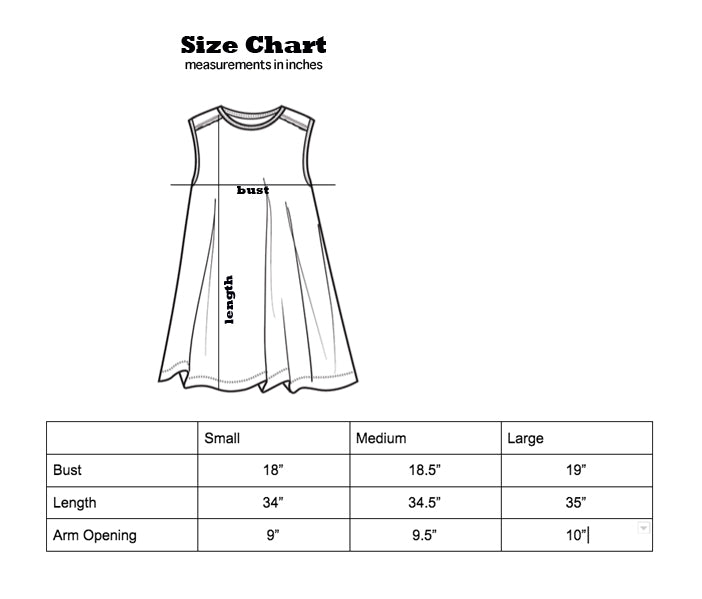 Size Chart
measurements in inches

bust

length

| | Small | Medium | Large |
|---|---|---|---|
| Bust | 18” | 18.5” | 19” |
| Length | 34” | 34.5” | 35” |
| Arm Opening | 9” | 9.5” | 10” |